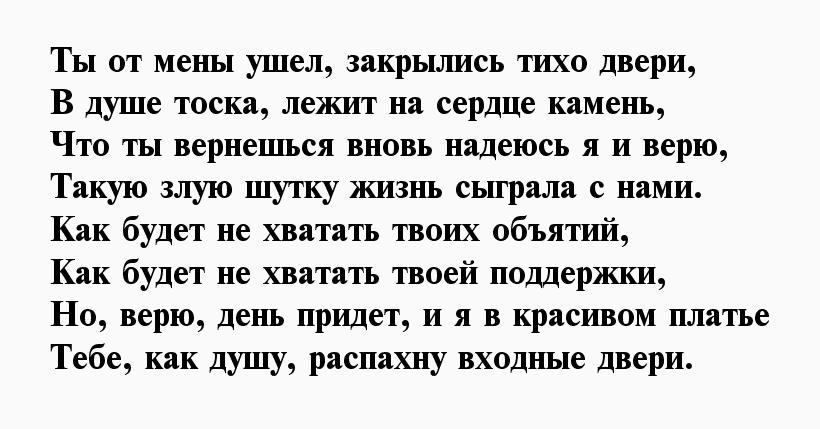 Ты от мены ушел, закрылись тихо двери,
В душе тоска, лежит на сердце камень,
Что ты вернешься вновь надеюсь я и верю,
Такую злую шутку жизнь сыграла с нами.
Как будет не хватать твоих объятий,
Как будет не хватать твоей поддержки,
Но, верю, день придет, и я в красивом платье
Тебе, как душу, распахну входные двери.